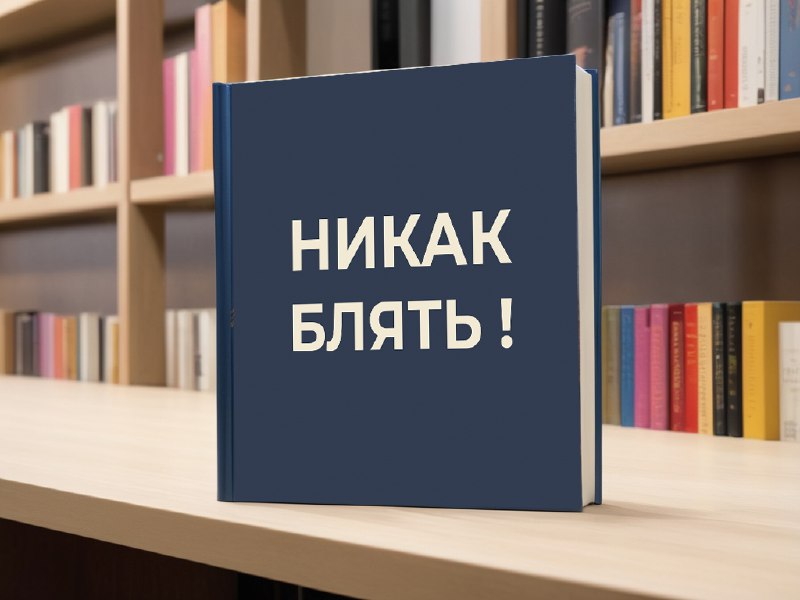 НИКАК
БЛЯТЬ !